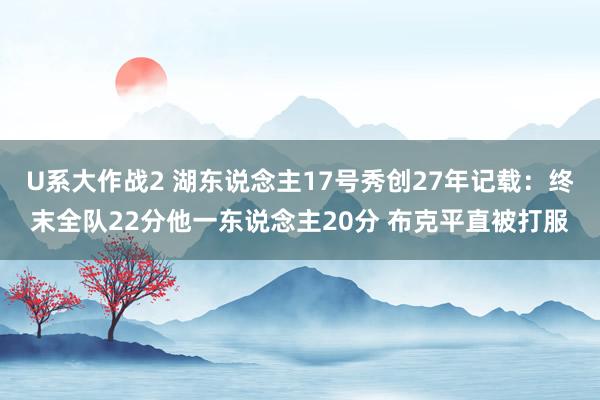 U系大作战2 湖东说念主17号秀创27年记载：终末全队22分他一东说念主20分 布克平直被打服